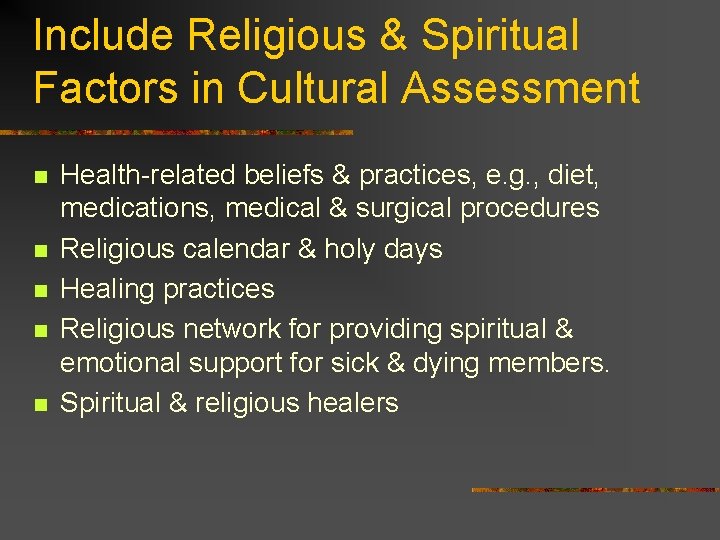 Include Religious & Spiritual Factors in Cultural Assessment

• Health-related beliefs & practices, e.g., diet, medications, medical & surgical procedures
• Religious calendar & holy days
• Healing practices
• Religious network for providing spiritual & emotional support for sick & dying members.
• Spiritual & religious healers